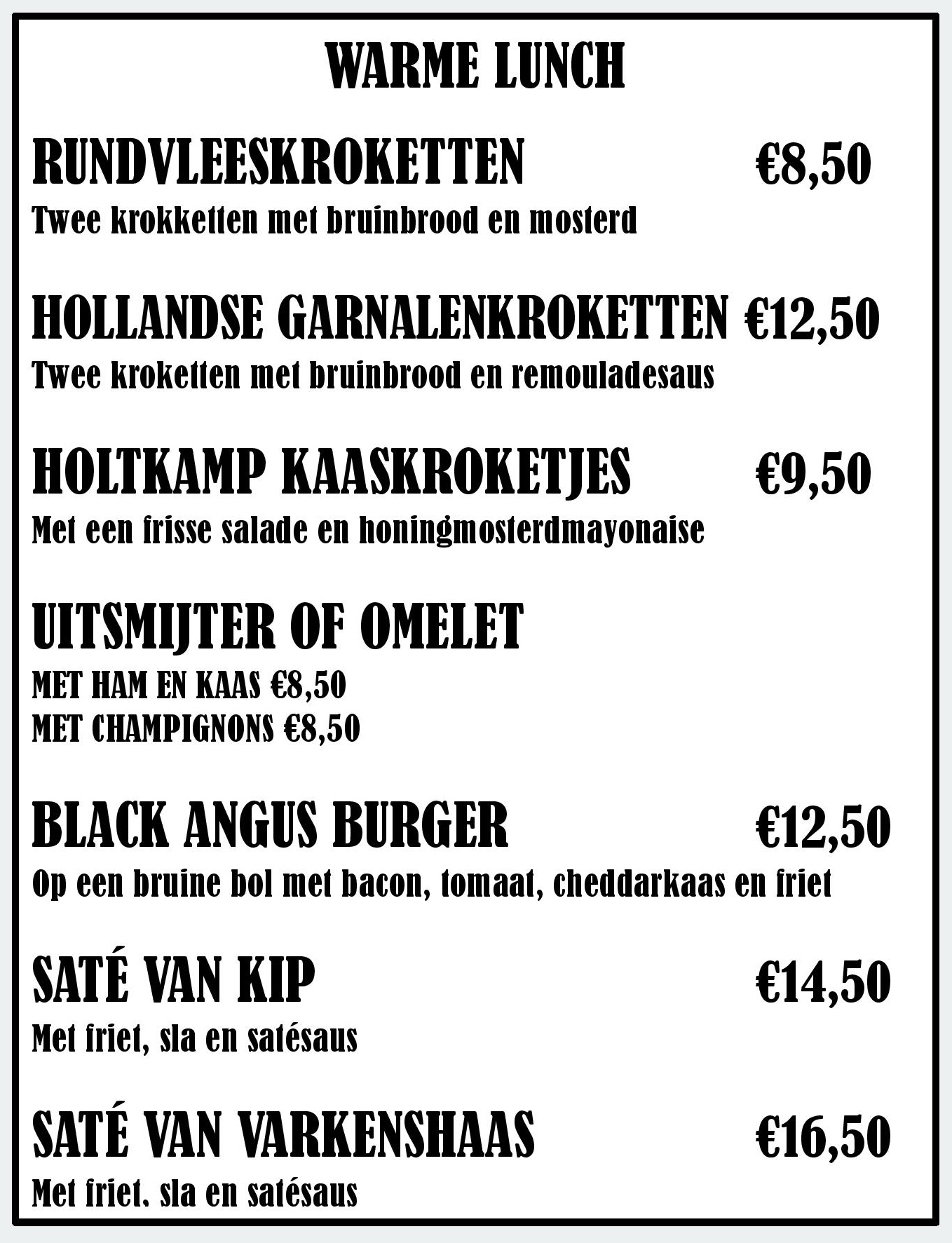 WARME LUNCH

RUNDVLEESKROKETTEN €8,50
Twee krokketten met bruinbrood en mosterd

HOLLANDSE GARNALENKROKETTEN €12,50
Twee kroketten met bruinbrood en remouladesaus

HOLTKAMP KAASKROKETJES €9,50
Met een frisse salade en honingmosterdmayonaise

UITSMIJTER OF OMELET
MET HAM EN KAAS €8,50
MET CHAMPIGNONS €8,50

BLACK ANGUS BURGER €12,50
Op een bruine bol met bacon, tomaat, cheddarkaas en friet

SATÉ VAN KIP €14,50
Met friet, sla en satésaus

SATÉ VAN VARKENSHAAS €16,50
Met friet, sla en satésaus